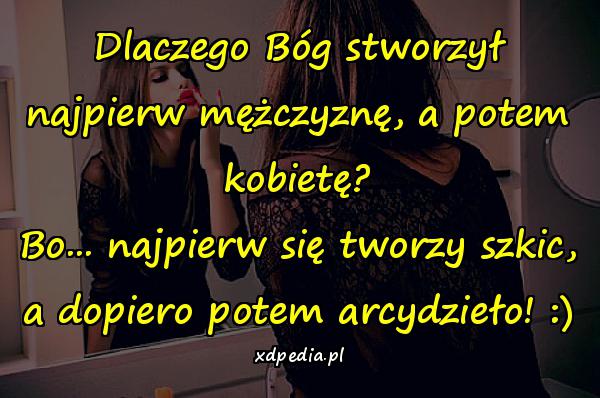 Dlaczego Bóg stworzył najpierw mężczyznę, a potem kobietę?
Bo... najpierw się tworzy szkic, a dopiero potem arcydzieło! :)

xdpedia.pl